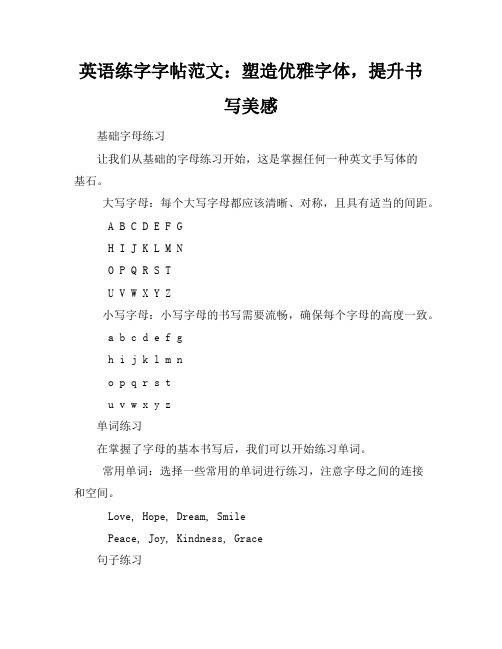 英语练字字帖范文：塑造优雅字体，提升书写美感

基础字母练习

让我们从基础的字母练习开始，这是掌握任何一种英文手写体的基石。

大写字母：每个大写字母都应该清晰、对称，且具有适当的间距。

A B C D E F G

H I J K L M N

O P Q R S T

U V W X Y Z

小写字母：小写字母的书写需要流畅，确保每个字母的高度一致。

a b c d e f g

h i j k l m n

o p q r s t

u v w x y z

单词练习

在掌握了字母的基本书写后，我们可以开始练习单词。

常用单词：选择一些常用的单词进行练习，注意字母之间的连接和空间。

Love, Hope, Dream, Smile

Peace, Joy, Kindness, Grace

句子练习